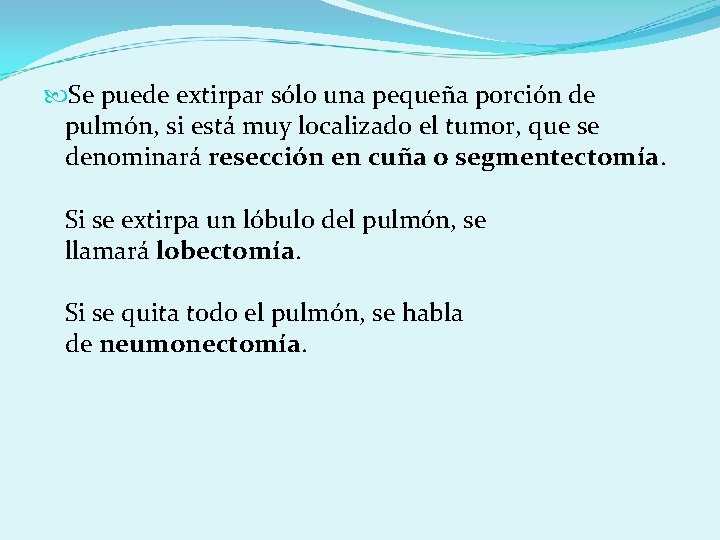 Se puede extirpar sólo una pequeña porción de pulmón, si está muy localizado el tumor, que se denominará resección en cuña o segmentectomía.

Si se extirpa un lóbulo del pulmón, se llamará lobectomía.

Si se quita todo el pulmón, se habla de neumonectomía.